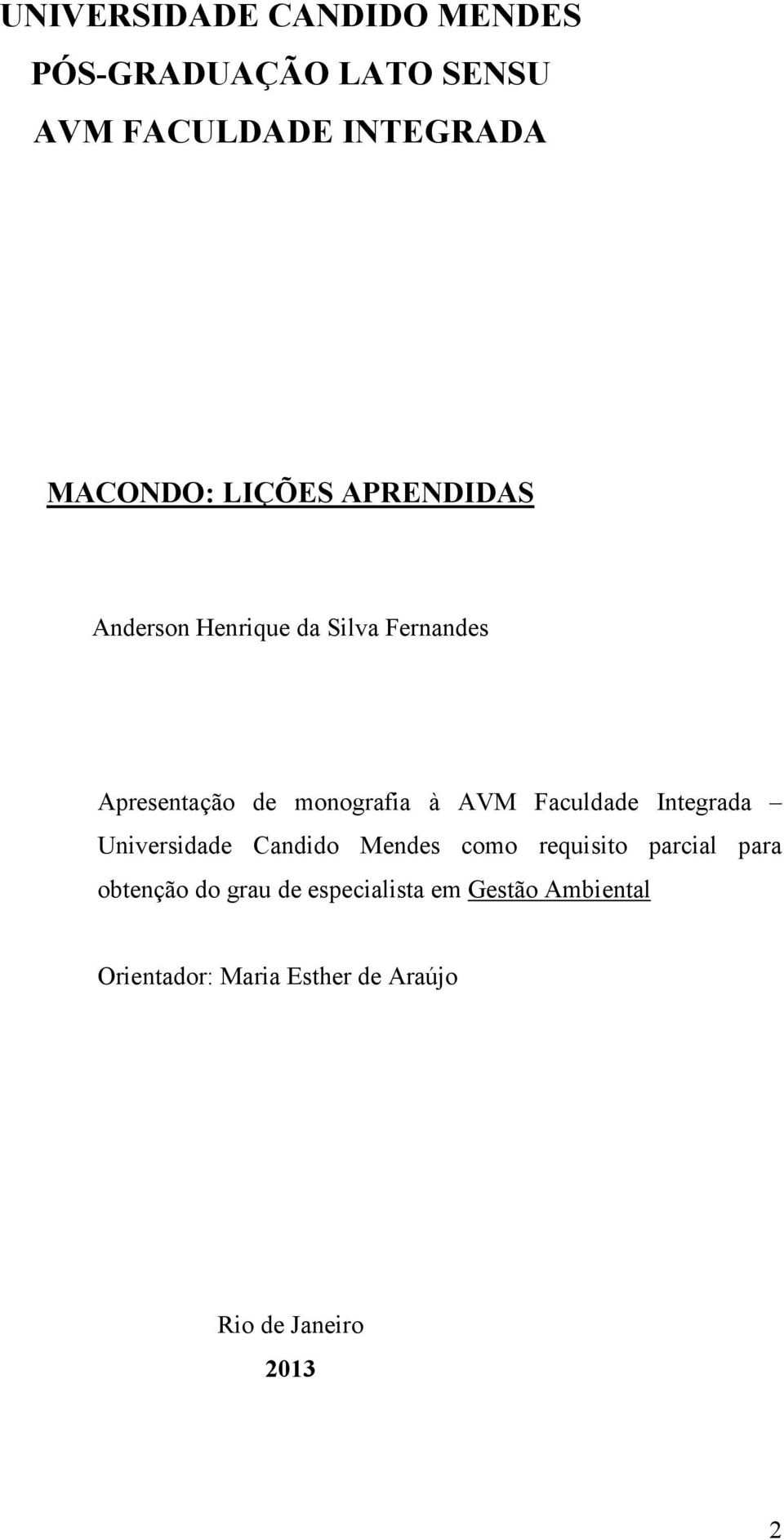 UNIVERSIDADE CANDIDO MENDES
PÓS-GRADUAÇÃO LATO SENSU
AVM FACULDADE INTEGRADA

MACONDO: LIÇÕES APRENDIDAS

Anderson Henrique da Silva Fernandes

Apresentação de monografia à AVM Faculdade Integrada – Universidade Candido Mendes como requisito parcial para obtenção do grau de especialista em Gestão Ambiental

Orientador: Maria Esther de Araújo

Rio de Janeiro
2013

2